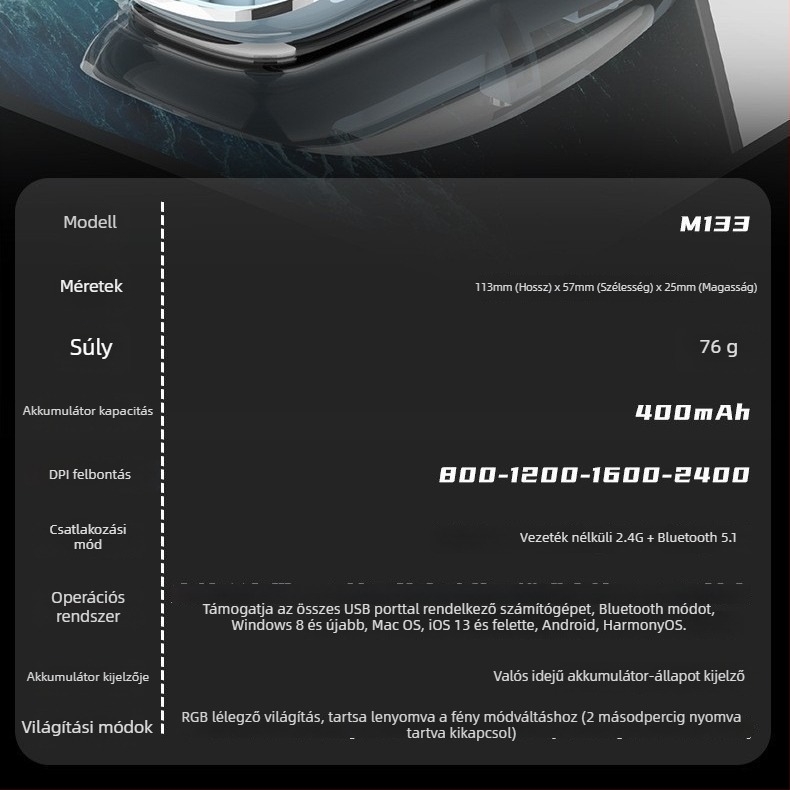 | | |
|---|---|
| Modell | M133 |
| Méretek | 113mm (Hossz) x 57mm (Szélesség) x 25mm (Magasság) |
| Súly | 76 g |
| Akkumulátor kapacitás | 400mAh |
| DPI felbontás | 800-1200-1600-2400 |
| Csatlakozási mód | Vezeték nélküli 2.4G + Bluetooth 5.1 |
| Operációs rendszer | Támogatja az összes USB porttal rendelkező számítógépet, Bluetooth módot, Windows 8 és újabb, Mac OS, iOS 13 és felette, Android, HarmonyOS. |
| Akkumulátor kijelzője | Valós idejű akkumulátor-állapot kijelző |
| Világítási módok | RGB lélegző világítás, tartsa lenyomva a fény módváltáshoz (2 másodpercig nyomva tartva kikapcsol) |